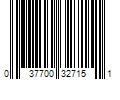 0 37700 32715 1